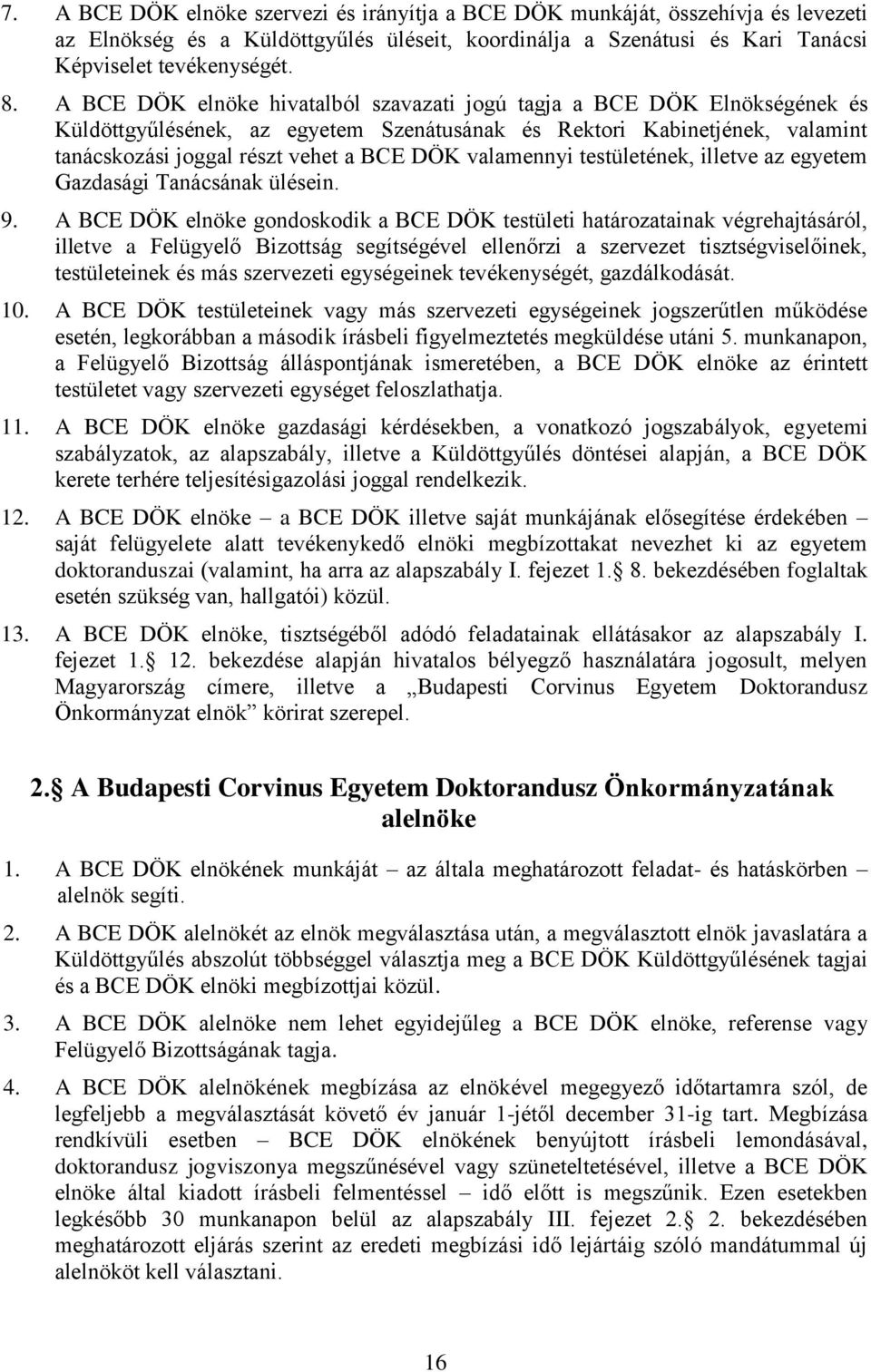 7. A BCE DÖK elnöke szervezi és irányítja a BCE DÖK munkáját, összehívja és levezeti az Elnökség és a Küldöttgyűlés üléseit, koordinálja a Szenátusi és Kari Tanácsi Képviselet tevékenységét.

8. A BCE DÖK elnöke hivatalból szavazati jogú tagja a BCE DÖK Elnökségének és Küldöttgyűlésének, az egyetem Szenátusának és Rektori Kabinetjének, valamint tanácskozási joggal részt vehet a BCE DÖK valamennyi testületének, illetve az egyetem Gazdasági Tanácsának ülésein.

9. A BCE DÖK elnöke gondoskodik a BCE DÖK testületi határozatainak végrehajtásáról, illetve a Felügyelő Bizottság segítségével ellenőrzi a szervezet tisztségviselőinek, testületeinek és más szervezeti egységeinek tevékenységét, gazdálkodását.

10. A BCE DÖK testületeinek vagy más szervezeti egységeinek jogszerűtlen működése esetén, legkorábban a második írásbeli figyelmeztetés megküldése utáni 5. munkanapon, a Felügyelő Bizottság álláspontjának ismeretében, a BCE DÖK elnöke az érintett testületet vagy szervezeti egységet feloszlathatja.

11. A BCE DÖK elnöke gazdasági kérdésekben, a vonatkozó jogszabályok, egyetemi szabályzatok, az alapszabály, illetve a Küldöttgyűlés döntései alapján, a BCE DÖK kerete terhére teljesítésigazolási joggal rendelkezik.

12. A BCE DÖK elnöke – a BCE DÖK illetve saját munkájának elősegítése érdekében – saját felügyelete alatt tevékenykedő elnöki megbízottakat nevezhet ki az egyetem doktoranduszai (valamint, ha arra az alapszabály I. fejezet 1.§ 8. bekezdésében foglaltak esetén szükség van, hallgatói) közül.

13. A BCE DÖK elnöke, tisztségéből adódó feladatainak ellátásakor az alapszabály I. fejezet 1.§ 12. bekezdése alapján hivatalos bélyegző használatára jogosult, melyen Magyarország címere, illetve a „Budapesti Corvinus Egyetem Doktorandusz Önkormányzat elnök” körirat szerepel.

2.§ A Budapesti Corvinus Egyetem Doktorandusz Önkormányzatának alelnöke

1. A BCE DÖK elnökének munkáját – az általa meghatározott feladat- és hatáskörben – alelnök segíti.

2. A BCE DÖK alelnökét az elnök megválasztása után, a megválasztott elnök javaslatára a Küldöttgyűlés abszolút többséggel választja meg a BCE DÖK Küldöttgyűlésének tagjai és a BCE DÖK elnöki megbízottjai közül.

3. A BCE DÖK alelnöke nem lehet egyidejűleg a BCE DÖK elnöke, referense vagy Felügyelő Bizottságának tagja.

4. A BCE DÖK alelnökének megbízása az elnökével megegyező időtartamra szól, de legfeljebb a megválasztását követő év január 1-jétől december 31-ig tart. Megbízása rendkívüli esetben – BCE DÖK elnökének benyújtott írásbeli lemondásával, doktorandusz jogviszonya megszűnésével vagy szüneteltetésével, illetve a BCE DÖK elnöke által kiadott írásbeli felmentéssel – idő előtt is megszűnik. Ezen esetekben legkésőbb 30 munkanapon belül az alapszabály III. fejezet 2.§ 2. bekezdésében meghatározott eljárás szerint az eredeti megbízási idő lejártáig szóló mandátummal új alelnököt kell választani.

16